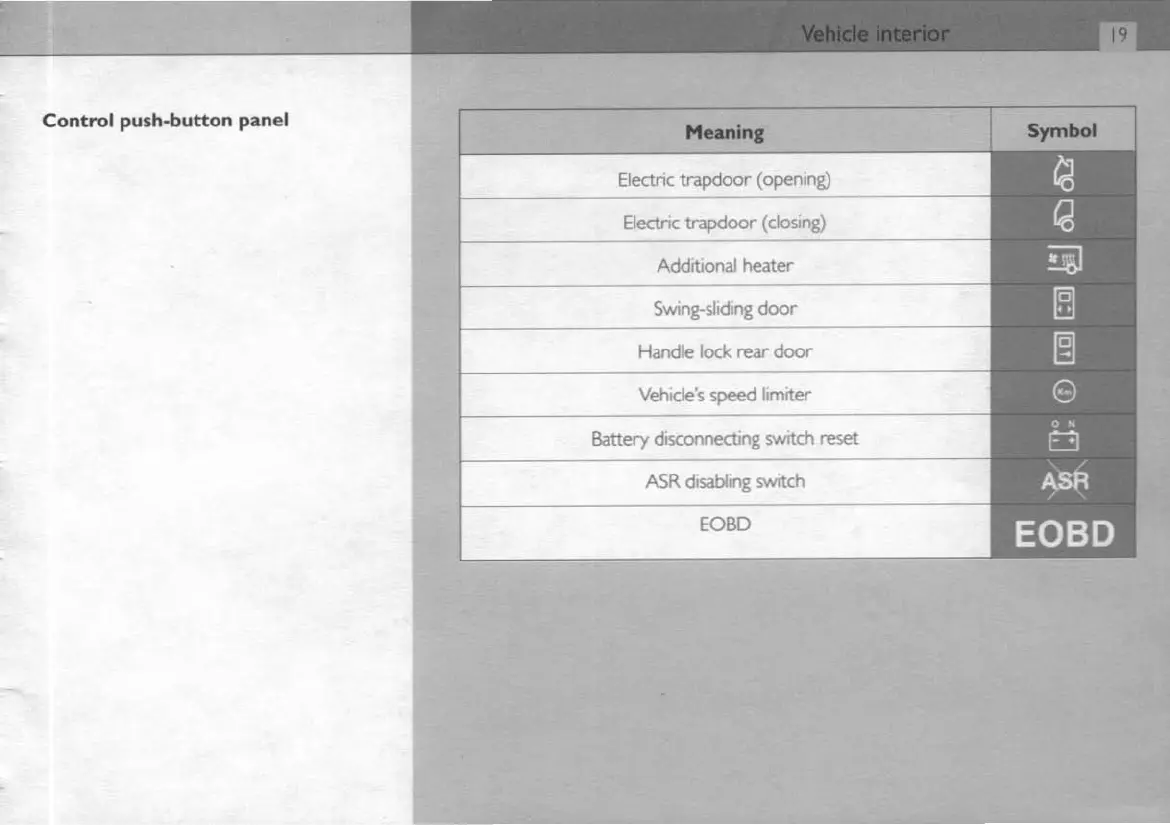 Vehicle interior 19

Control push-button panel

| Meaning | Symbol |
|---|---|
| Electric trapdoor (opening) | |
| Electric trapdoor (closing) | |
| Additional heater | |
| Swing-sliding door | |
| Handle lock rear door | |
| Vehicle's speed limiter | Km |
| Battery disconnecting switch reset | O N |
| ASR disabling switch | ASR |
| EOBD | EOBD |